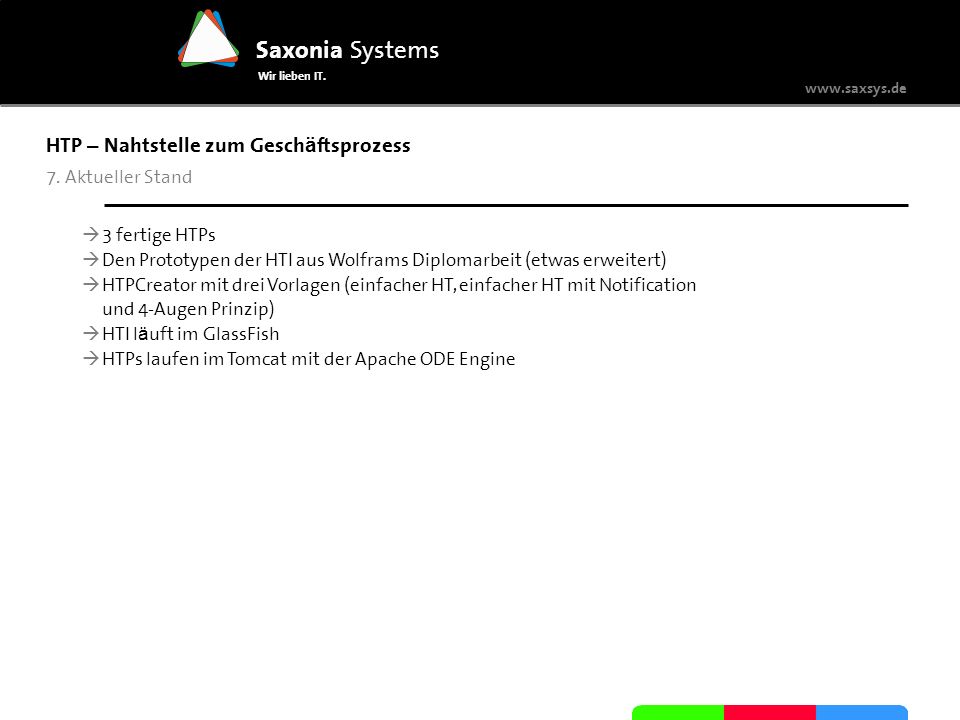 Saxonia Systems
Wir lieben IT.

www.saxsys.de

HTP – Nahtstelle zum Geschäftsprozess
7. Aktueller Stand

→ 3 fertige HTPs
→ Den Prototypen der HTI aus Wolframs Diplomarbeit (etwas erweitert)
→ HTPCreator mit drei Vorlagen (einfacher HT, einfacher HT mit Notification und 4-Augen Prinzip)
→ HTI läuft im GlassFish
→ HTPs laufen im Tomcat mit der Apache ODE Engine